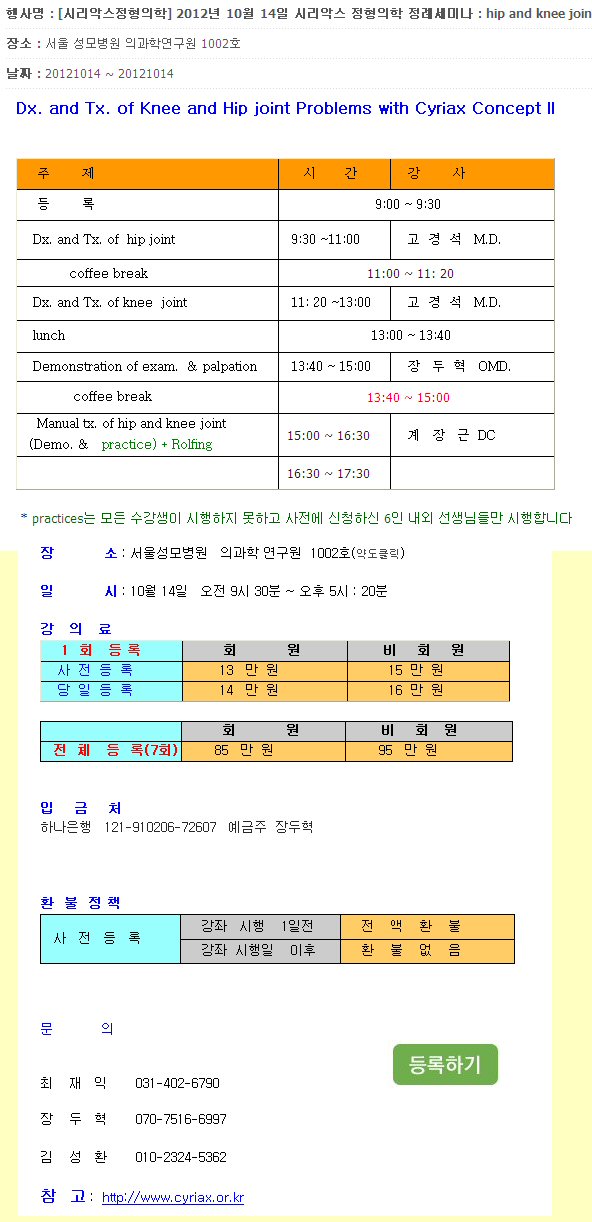 행사명 : [시리악스정형의학] 2012년 10월 14일 시리악스 정형의학 정례세미나 : hip and knee join

장소 : 서울 성모병원 의과학연구원 1002호

날짜 : 20121014 ~ 20121014

Dx. and Tx. of Knee and Hip joint Problems with Cyriax Concept II

| 주 제 | 시 간 | 강 사 |
|---|---|---|
| 등 록 | 9:00 ~ 9:30 | |
| Dx. and Tx. of hip joint | 9:30 ~11:00 | 고 경 석 M.D. |
| coffee break | 11:00 ~ 11: 20 | |
| Dx. and Tx. of knee joint | 11: 20 ~13:00 | 고 경 석 M.D. |
| lunch | 13:00 ~ 13:40 | |
| Demonstration of exam. & palpation | 13:40 ~ 15:00 | 장 두 혁 OMD. |
| coffee break | 13:40 ~ 15:00 | |
| Manual tx. of hip and knee joint (Demo. & practice) + Rolfing | 15:00 ~ 16:30 | 계 장 근 DC |
| | 16:30 ~ 17:30 | |

* practices는 모든 수강생이 시행하지 못하고 사전에 신청하신 6인 내외 선생님들만 시행합니다

장 소 : 서울성모병원 의과학 연구원 1002호(약도클릭)

일 시 : 10월 14일 오전 9시 30분 ~ 오후 5시 : 20분

강 의 료

| 1 회 등 록 | 회 원 | 비 회 원 |
|---|---|---|
| 사 전 등 록 | 13 만 원 | 15 만 원 |
| 당 일 등 록 | 14 만 원 | 16 만 원 |

| | 회 원 | 비 회 원 |
|---|---|---|
| 전 체 등 록(7회) | 85 만 원 | 95 만 원 |

입 금 처
하나은행 121-910206-72607 예금주 장두혁

환 불 정 책

| 사 전 등 록 | 강좌 시행 1일전 | 전 액 환 불 |
|---|---|---|
| | 강좌 시행일 이후 | 환 불 없 음 |

문 의

등록하기

최 재 익 031-402-6790

장 두 혁 070-7516-6997

김 성 환 010-2324-5362

참 고 : http://www.cyriax.or.kr